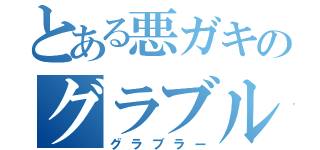 とある悪ガキの
グラブル
グラブラー